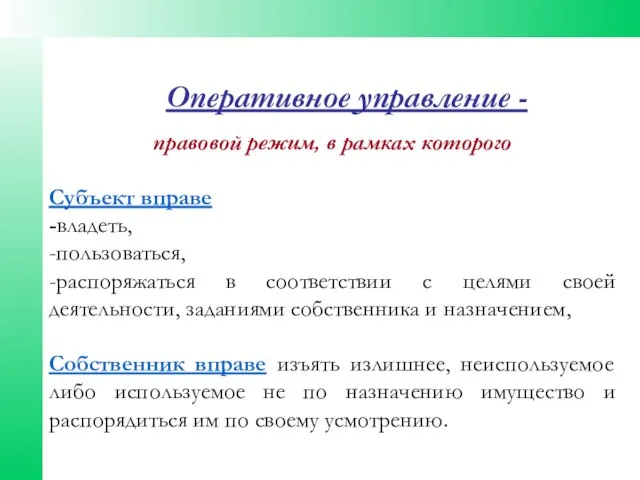 Оперативное управление -

правовой режим, в рамках которого

Субъект вправе
-владеть,
-пользоваться,
-распоряжаться в соответствии с целями своей деятельности, заданиями собственника и назначением,

Собственник вправе изъять излишнее, неиспользуемое либо используемое не по назначению имущество и распорядиться им по своему усмотрению.